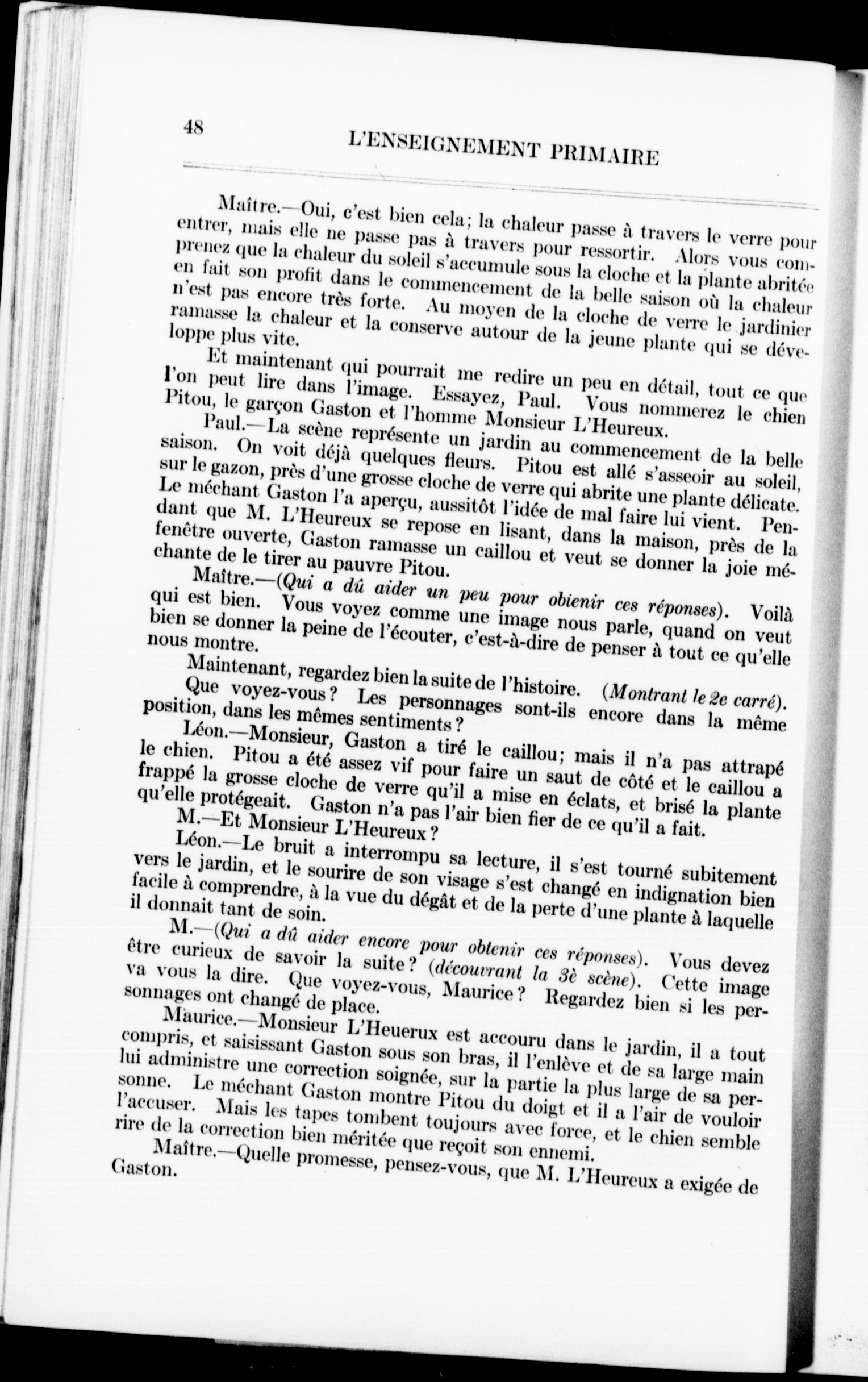 48 L'ENSEIGNEMENT PRIMAIRE

Maître.—Oui, c'est bien cela; la chaleur passe à travers le verre pour entrer, mais elle ne passe pas à travers pour ressortir. Alors vous comprenez que la chaleur du soleil s'accumule sous la cloche et la plante abritée en fait son profit dans le commencement de la belle saison où la chaleur n'est pas encore très forte. Au moyen de la cloche de verre le jardinier ramasse la chaleur et la conserve autour de la jeune plante qui se développe plus vite.

Et maintenant qui pourrait me redire un peu en détail, tout ce que l'on peut lire dans l'image. Essayez, Paul. Vous nommerez le chien Pitou, le garçon Gaston et l'homme Monsieur L'Heureux.

Paul.—La scène représente un jardin au commencement de la belle saison. On voit déjà quelques fleurs. Pitou est allé s'asseoir au soleil, sur le gazon, près d'une grosse cloche de verre qui abrite une plante délicate. Le méchant Gaston l'a aperçu, aussitôt l'idée de mal faire lui vient. Pendant que M. L'Heureux se repose en lisant, dans la maison, près de la fenêtre ouverte, Gaston ramasse un caillou et veut se donner la joie méchante de le tirer au pauvre Pitou.

Maître.—(Qui a dû aider un peu pour obtenir ces réponses). Voilà qui est bien. Vous voyez comme une image nous parle, quand on veut bien se donner la peine de l'écouter, c'est-à-dire de penser à tout ce qu'elle nous montre.

Maintenant, regardez bien la suite de l'histoire. (Montrant le 2e carré). Que voyez-vous? Les personnages sont-ils encore dans la même position, dans les mêmes sentiments?

Léon.—Monsieur, Gaston a tiré le caillou; mais il n'a pas attrapé le chien. Pitou a été assez vif pour faire un saut de côté et le caillou a frappé la grosse cloche de verre qu'il a mise en éclats, et brisé la plante qu'elle protégeait. Gaston n'a pas l'air bien fier de ce qu'il a fait.

M.—Et Monsieur L'Heureux?

Léon.—Le bruit a interrompu sa lecture, il s'est tourné subitement vers le jardin, et le sourire de son visage s'est changé en indignation bien facile à comprendre, à la vue du dégât et de la perte d'une plante à laquelle il donnait tant de soin.

M.—(Qui a dû aider encore pour obtenir ces réponses). Vous devez être curieux de savoir la suite? (découvrant la 3è scène). Cette image va vous la dire. Que voyez-vous, Maurice? Regardez bien si les personnages ont changé de place.

Maurice.—Monsieur L'Heuerux est accouru dans le jardin, il a tout compris, et saisissant Gaston sous son bras, il l'enlève et de sa large main lui administre une correction soignée, sur la partie la plus large de sa personne. Le méchant Gaston montre Pitou du doigt et il a l'air de vouloir l'accuser. Mais les tapes tombent toujours avec force, et le chien semble rire de la correction bien méritée que reçoit son ennemi.

Maître.—Quelle promesse, pensez-vous, que M. L'Heureux a exigée de Gaston.